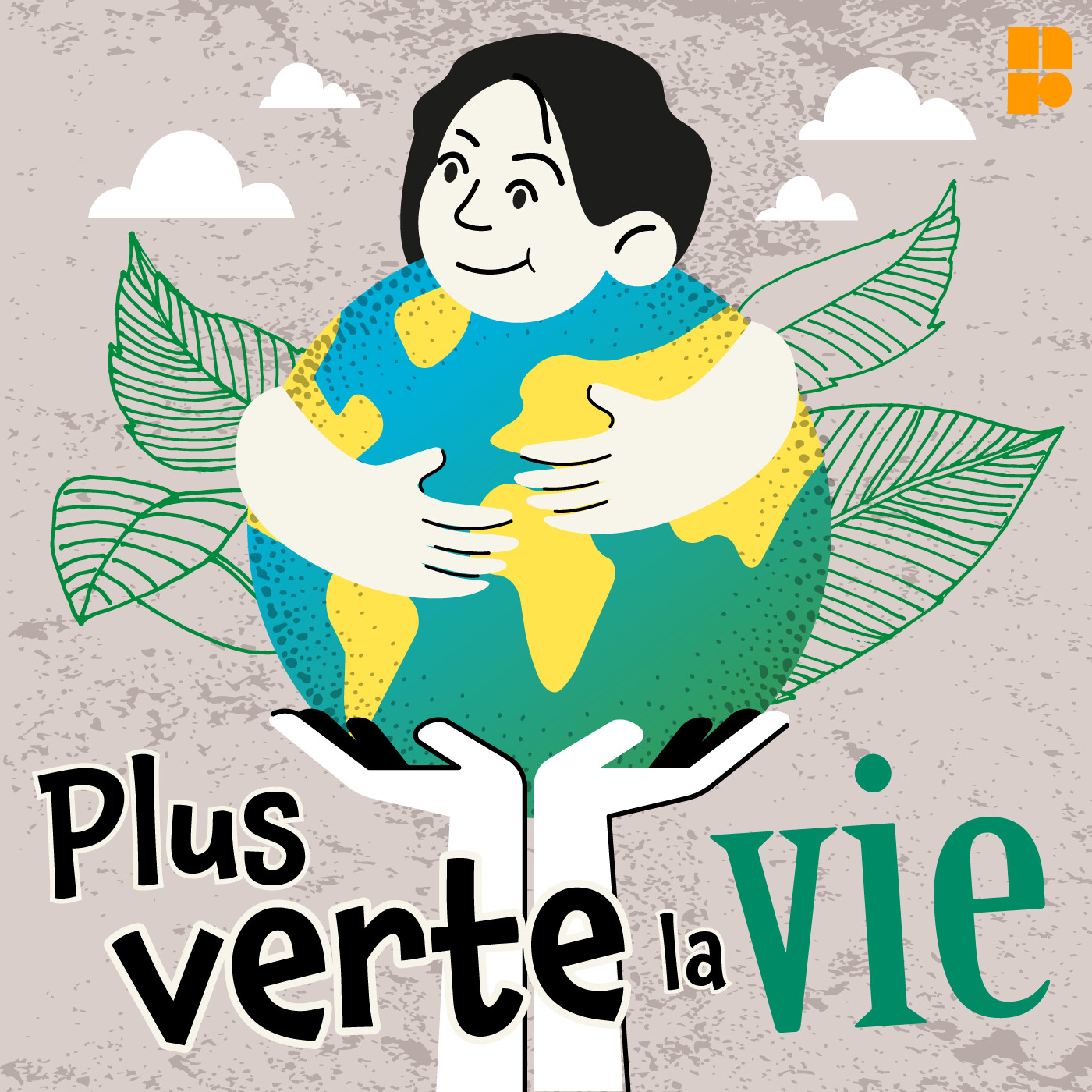 Plus verte la vie